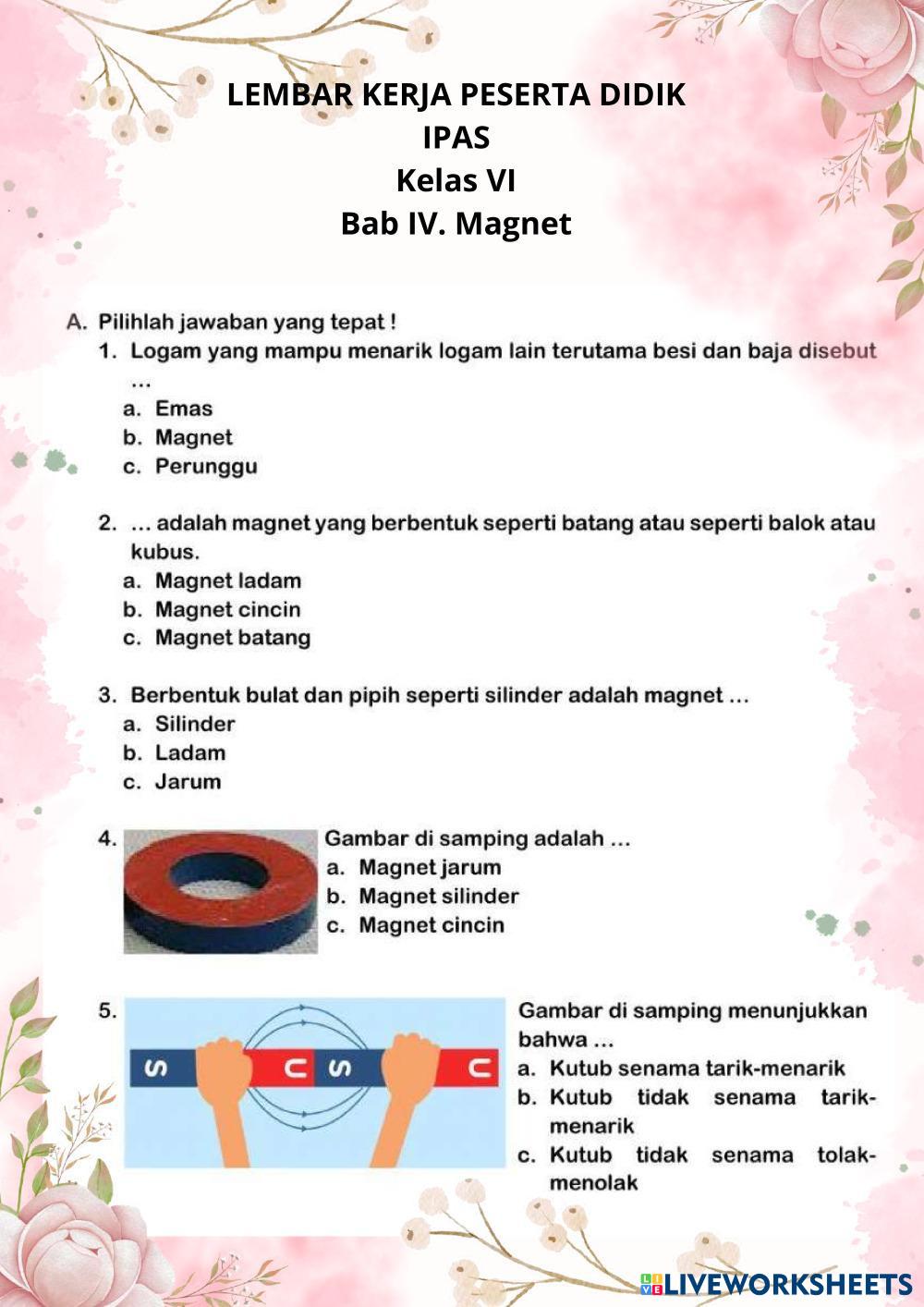 LEMBAR KERJA PESERTA DIDIK
IPAS
Kelas VI
Bab IV. Magnet

A. Pilihlah jawaban yang tepat !

1. Logam yang mampu menarik logam lain terutama besi dan baja disebut ...
a. Emas
b. Magnet
c. Perunggu

2. ... adalah magnet yang berbentuk seperti batang atau seperti balok atau kubus.
a. Magnet ladam
b. Magnet cincin
c. Magnet batang

3. Berbentuk bulat dan pipih seperti silinder adalah magnet ...
a. Silinder
b. Ladam
c. Jarum

4. Gambar di samping adalah ...
a. Magnet jarum
b. Magnet silinder
c. Magnet cincin

5. S U S U
Gambar di samping menunjukkan bahwa ...
a. Kutub senama tarik-menarik
b. Kutub tidak senama tarik-menarik
c. Kutub tidak senama tolak-menolak

LIVEWORKSHEETS